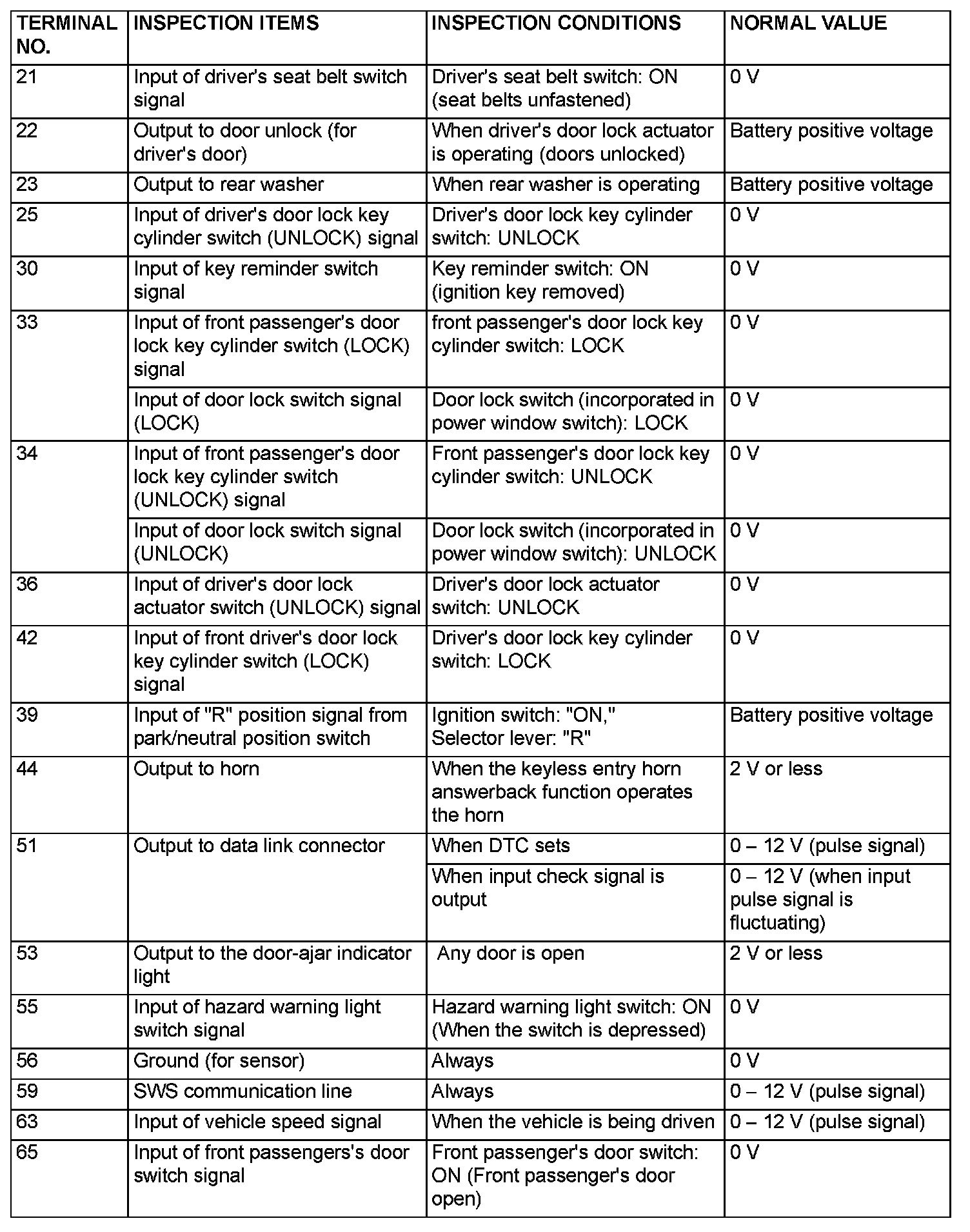 | TERMINAL NO. | INSPECTION ITEMS | INSPECTION CONDITIONS | NORMAL VALUE |
|---|---|---|---|
| 21 | Input of driver's seat belt switch signal | Driver's seat belt switch: ON (seat belts unfastened) | 0 V |
| 22 | Output to door unlock (for driver's door) | When driver's door lock actuator is operating (doors unlocked) | Battery positive voltage |
| 23 | Output to rear washer | When rear washer is operating | Battery positive voltage |
| 25 | Input of driver's door lock key cylinder switch (UNLOCK) signal | Driver's door lock key cylinder switch: UNLOCK | 0 V |
| 30 | Input of key reminder switch signal | Key reminder switch: ON (ignition key removed) | 0 V |
| 33 | Input of front passenger's door lock key cylinder switch (LOCK) signal | front passenger's door lock key cylinder switch: LOCK | 0 V |
| | Input of door lock switch signal (LOCK) | Door lock switch (incorporated in power window switch): LOCK | 0 V |
| 34 | Input of front passenger's door lock key cylinder switch (UNLOCK) signal | Front passenger's door lock key cylinder switch: UNLOCK | 0 V |
| | Input of door lock switch signal (UNLOCK) | Door lock switch (incorporated in power window switch): UNLOCK | 0 V |
| 36 | Input of driver's door lock actuator switch (UNLOCK) signal | Driver's door lock actuator switch: UNLOCK | 0 V |
| 42 | Input of front driver's door lock key cylinder switch (LOCK) signal | Driver's door lock key cylinder switch: LOCK | 0 V |
| 39 | Input of "R" position signal from park/neutral position switch | Ignition switch: "ON," Selector lever: "R" | Battery positive voltage |
| 44 | Output to horn | When the keyless entry horn answerback function operates the horn | 2 V or less |
| 51 | Output to data link connector | When DTC sets | 0 – 12 V (pulse signal) |
| | | When input check signal is output | 0 – 12 V (when input pulse signal is fluctuating) |
| 53 | Output to the door-ajar indicator light | Any door is open | 2 V or less |
| 55 | Input of hazard warning light switch signal | Hazard warning light switch: ON (When the switch is depressed) | 0 V |
| 56 | Ground (for sensor) | Always | 0 V |
| 59 | SWS communication line | Always | 0 – 12 V (pulse signal) |
| 63 | Input of vehicle speed signal | When the vehicle is being driven | 0 – 12 V (pulse signal) |
| 65 | Input of front passengers's door switch signal | Front passenger's door switch: ON (Front passenger's door open) | 0 V |